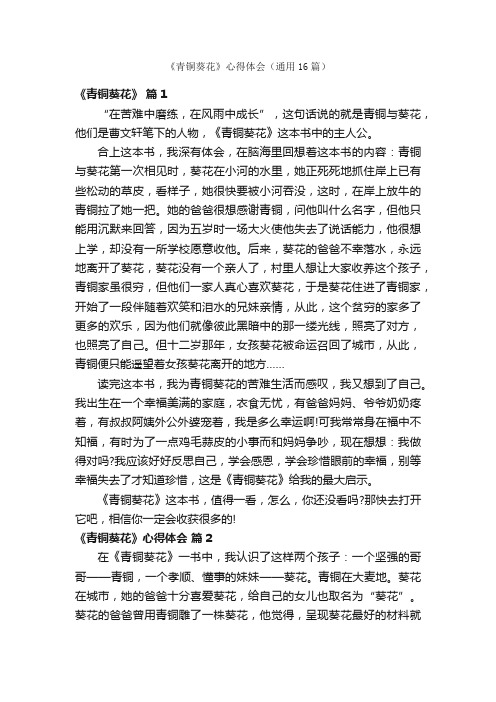 《青铜葵花》心得体会（通用16篇）

《青铜葵花》 篇1

“在苦难中磨练，在风雨中成长”，这句话说的就是青铜与葵花，他们是曹文轩笔下的人物，《青铜葵花》这本书中的主人公。

合上这本书，我深有体会，在脑海里回想着这本书的内容：青铜与葵花第一次相见时，葵花在小河的水里，她正死死地抓住岸上已有些松动的草皮，看样子，她很快要被小河吞没，这时，在岸上放牛的青铜拉了她一把。她的爸爸很想感谢青铜，问他叫什么名字，但他只能用沉默来回答，因为五岁时一场大火使他失去了说话能力，他很想上学，却没有一所学校愿意收他。后来，葵花的爸爸不幸落水，永远地离开了葵花，葵花没有一个亲人了，村里人想让大家收养这个孩子，青铜家虽很穷，但他们一家人真心喜欢葵花，于是葵花住进了青铜家，开始了一段伴随着欢笑和泪水的兄妹亲情，从此，这个贫穷的家多了更多的欢乐，因为他们就像彼此黑暗中的那一缕光线，照亮了对方，也照亮了自己。但十二岁那年，女孩葵花被命运召回了城市，从此，青铜便只能遥望着女孩葵花离开的地方……

读完这本书，我为青铜葵花的苦难生活而感叹，我又想到了自己。我出生在一个幸福美满的家庭，衣食无忧，有爸爸妈妈、爷爷奶奶疼着，有叔叔阿姨外公外婆宠着，我是多么幸运啊!可我常常身在福中不知福，有时为了一点鸡毛蒜皮的小事而和妈妈争吵，现在想想：我做得对吗?我应该好好反思自己，学会感恩，学会珍惜眼前的幸福，别等幸福失去了才知道珍惜，这是《青铜葵花》给我的最大启示。

《青铜葵花》这本书，值得一看，怎么，你还没看吗?那快去打开它吧，相信你一定会收获很多的!

《青铜葵花》心得体会 篇2

在《青铜葵花》一书中，我认识了这样两个孩子：一个坚强的哥哥——青铜，一个孝顺、懂事的妹妹——葵花。青铜在大麦地。葵花在城市，她的爸爸十分喜爱葵花，给自己的女儿也取名为“葵花”。葵花的爸爸曾用青铜雕了一株葵花，他觉得，呈现葵花最好的材料就